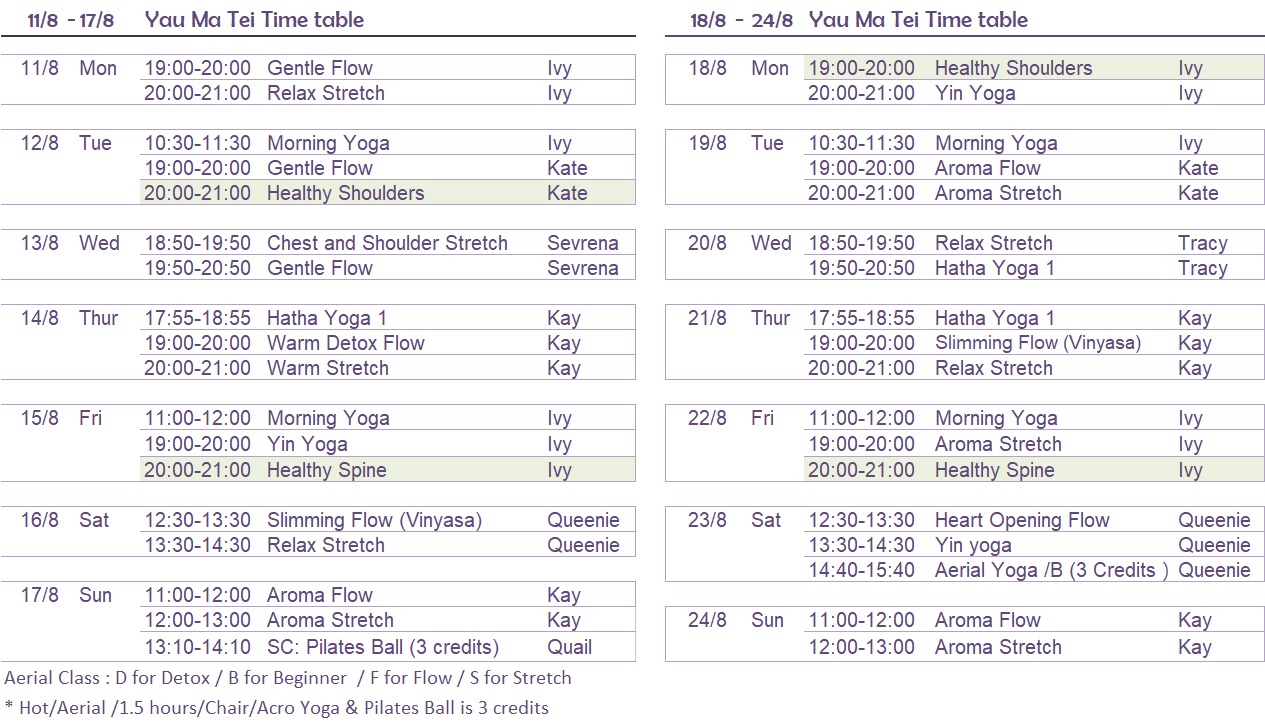 11/8 - 17/8 Yau Ma Tei Time table

| | | | | |
|---|---|---|---|---|
| 11/8 | Mon | 19:00-20:00 | Gentle Flow | Ivy |
| | | 20:00-21:00 | Relax Stretch | Ivy |
| 12/8 | Tue | 10:30-11:30 | Morning Yoga | Ivy |
| | | 19:00-20:00 | Gentle Flow | Kate |
| | | 20:00-21:00 | Healthy Shoulders | Kate |
| 13/8 | Wed | 18:50-19:50 | Chest and Shoulder Stretch | Sevrena |
| | | 19:50-20:50 | Gentle Flow | Sevrena |
| 14/8 | Thur | 17:55-18:55 | Hatha Yoga 1 | Kay |
| | | 19:00-20:00 | Warm Detox Flow | Kay |
| | | 20:00-21:00 | Warm Stretch | Kay |
| 15/8 | Fri | 11:00-12:00 | Morning Yoga | Ivy |
| | | 19:00-20:00 | Yin Yoga | Ivy |
| | | 20:00-21:00 | Healthy Spine | Ivy |
| 16/8 | Sat | 12:30-13:30 | Slimming Flow (Vinyasa) | Queenie |
| | | 13:30-14:30 | Relax Stretch | Queenie |
| 17/8 | Sun | 11:00-12:00 | Aroma Flow | Kay |
| | | 12:00-13:00 | Aroma Stretch | Kay |
| | | 13:10-14:10 | SC: Pilates Ball (3 credits) | Quail |

Aerial Class : D for Detox / B for Beginner / F for Flow / S for Stretch
* Hot/Aerial /1.5 hours/Chair/Acro Yoga & Pilates Ball is 3 credits

18/8 - 24/8 Yau Ma Tei Time table

| | | | | |
|---|---|---|---|---|
| 18/8 | Mon | 19:00-20:00 | Healthy Shoulders | Ivy |
| | | 20:00-21:00 | Yin Yoga | Ivy |
| 19/8 | Tue | 10:30-11:30 | Morning Yoga | Ivy |
| | | 19:00-20:00 | Aroma Flow | Kate |
| | | 20:00-21:00 | Aroma Stretch | Kate |
| 20/8 | Wed | 18:50-19:50 | Relax Stretch | Tracy |
| | | 19:50-20:50 | Hatha Yoga 1 | Tracy |
| 21/8 | Thur | 17:55-18:55 | Hatha Yoga 1 | Kay |
| | | 19:00-20:00 | Slimming Flow (Vinyasa) | Kay |
| | | 20:00-21:00 | Relax Stretch | Kay |
| 22/8 | Fri | 11:00-12:00 | Morning Yoga | Ivy |
| | | 19:00-20:00 | Aroma Stretch | Ivy |
| | | 20:00-21:00 | Healthy Spine | Ivy |
| 23/8 | Sat | 12:30-13:30 | Heart Opening Flow | Queenie |
| | | 13:30-14:30 | Yin yoga | Queenie |
| | | 14:40-15:40 | Aerial Yoga /B (3 Credits ) | Queenie |
| 24/8 | Sun | 11:00-12:00 | Aroma Flow | Kay |
| | | 12:00-13:00 | Aroma Stretch | Kay |